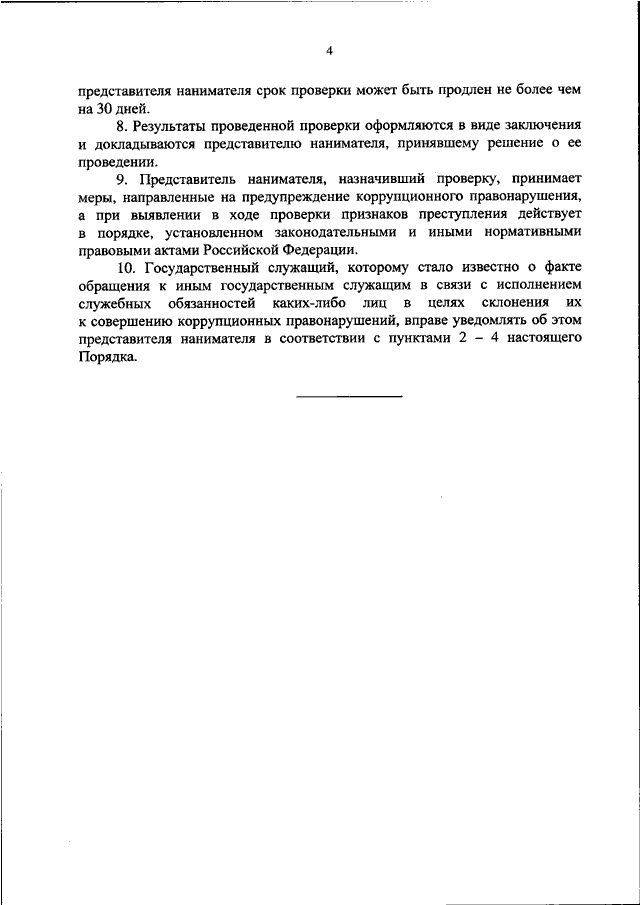 4

представителя нанимателя срок проверки может быть продлен не более чем на 30 дней.

8. Результаты проведенной проверки оформляются в виде заключения и докладываются представителю нанимателя, принявшему решение о ее проведении.

9. Представитель нанимателя, назначивший проверку, принимает меры, направленные на предупреждение коррупционного правонарушения, а при выявлении в ходе проверки признаков преступления действует в порядке, установленном законодательными и иными нормативными правовыми актами Российской Федерации.

10. Государственный служащий, которому стало известно о факте обращения к иным государственным служащим в связи с исполнением служебных обязанностей каких-либо лиц в целях склонения их к совершению коррупционных правонарушений, вправе уведомлять об этом представителя нанимателя в соответствии с пунктами 2 – 4 настоящего Порядка.